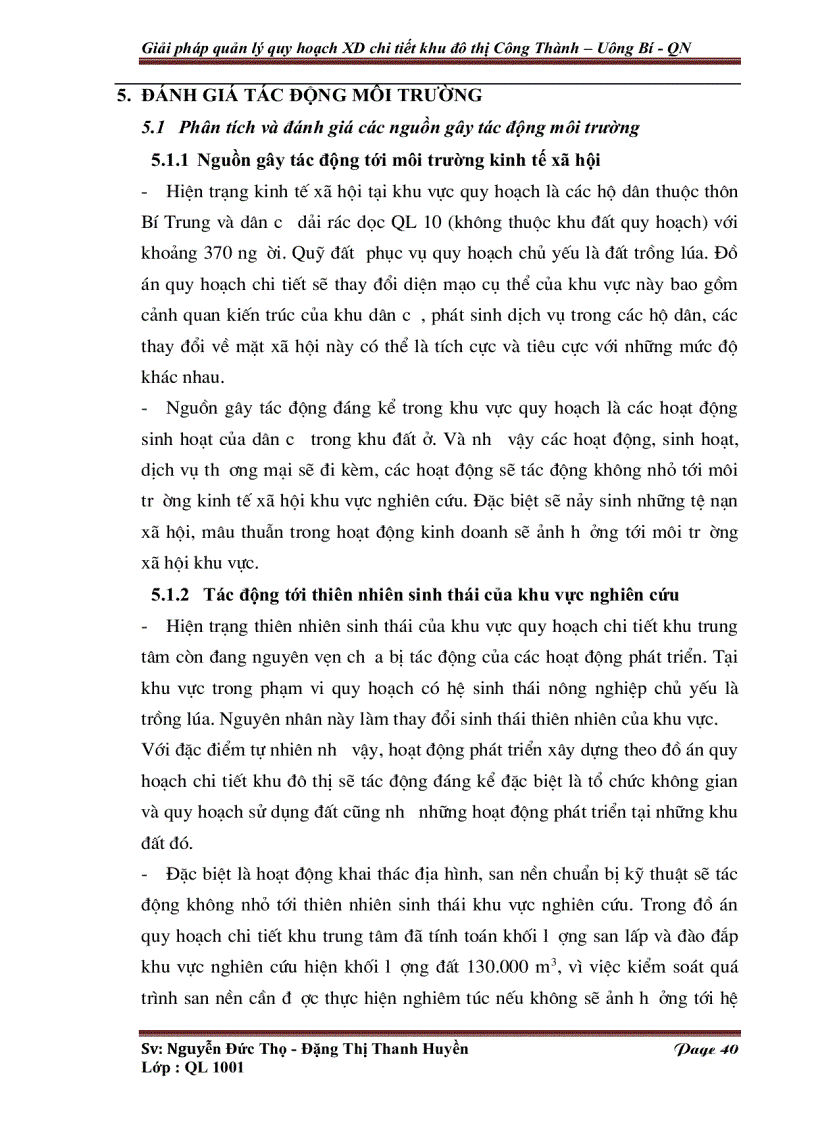 Giải pháp quản lý quy hoạch XD chi tiết khu đô thị Công Thành – Uông Bí - QN

5. ĐÁNH GIÁ TÁC ĐỘNG MÔI TRƯỜNG

5.1 Phân tích và đánh giá các nguồn gây tác động môi trường

5.1.1 Nguồn gây tác động tới môi trường kinh tế xã hội

- Hiện trạng kinh tế xã hội tại khu vực quy hoạch là các hộ dân thuộc thôn Bí Trung và dân c dải rác dọc QL 10 (không thuộc khu đất quy hoạch) với khoảng 370 ng ời. Quỹ đất phục vụ quy hoạch chủ yếu là đất trồng lúa. Đồ án quy hoạch chi tiết sẽ thay đổi diện mạo cụ thể của khu vực này bao gồm cảnh quan kiến trúc của khu dân c , phát sinh dịch vụ trong các hộ dân, các thay đổi về mặt xã hội này có thể là tích cực và tiêu cực với những mức độ khác nhau.

- Nguồn gây tác động đáng kể trong khu vực quy hoạch là các hoạt động sinh hoạt của dân c trong khu đất ở. Và nh vậy các hoạt động, sinh hoạt, dịch vụ th ơng mại sẽ đi kèm, các hoạt động sẽ tác động không nhỏ tới môi tr ờng kinh tế xã hội khu vực nghiên cứu. Đặc biệt sẽ nảy sinh những tệ nạn xã hội, mâu thuẫn trong hoạt động kinh doanh sẽ ảnh h ởng tới môi tr ờng xã hội khu vực.

5.1.2 Tác động tới thiên nhiên sinh thái của khu vực nghiên cứu

- Hiện trạng thiên nhiên sinh thái của khu vực quy hoạch chi tiết khu trung tâm còn đang nguyên vẹn ch a bị tác động của các hoạt động phát triển. Tại khu vực trong phạm vi quy hoạch có hệ sinh thái nông nghiệp chủ yếu là trồng lúa. Nguyên nhân này làm thay đổi sinh thái thiên nhiên của khu vực. Với đặc điểm tự nhiên nh vậy, hoạt động phát triển xây dựng theo đồ án quy hoạch chi tiết khu đô thị sẽ tác động đáng kể đặc biệt là tổ chức không gian và quy hoạch sử dụng đất cũng nh những hoạt động phát triển tại những khu đất đó.

- Đặc biệt là hoạt động khai thác địa hình, san nền chuẩn bị kỹ thuật sẽ tác động không nhỏ tới thiên nhiên sinh thái khu vực nghiên cứu. Trong đồ án quy hoạch chi tiết khu trung tâm đã tính toán khối l ợng san lấp và đào đắp khu vực nghiên cứu hiện khối l ợng đất 130.000 $m^3$, vì việc kiểm soát quá trình san nền cần đ ợc thực hiện nghiêm túc nếu không sẽ ảnh h ởng tới hệ

Sv: Nguyễn Đức Thọ - Đặng Thị Thanh Huyền
Lớp : QL 1001
Page 40